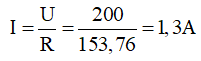 $I = \frac{U}{R} = \frac{200}{153,76} = 1,3A$